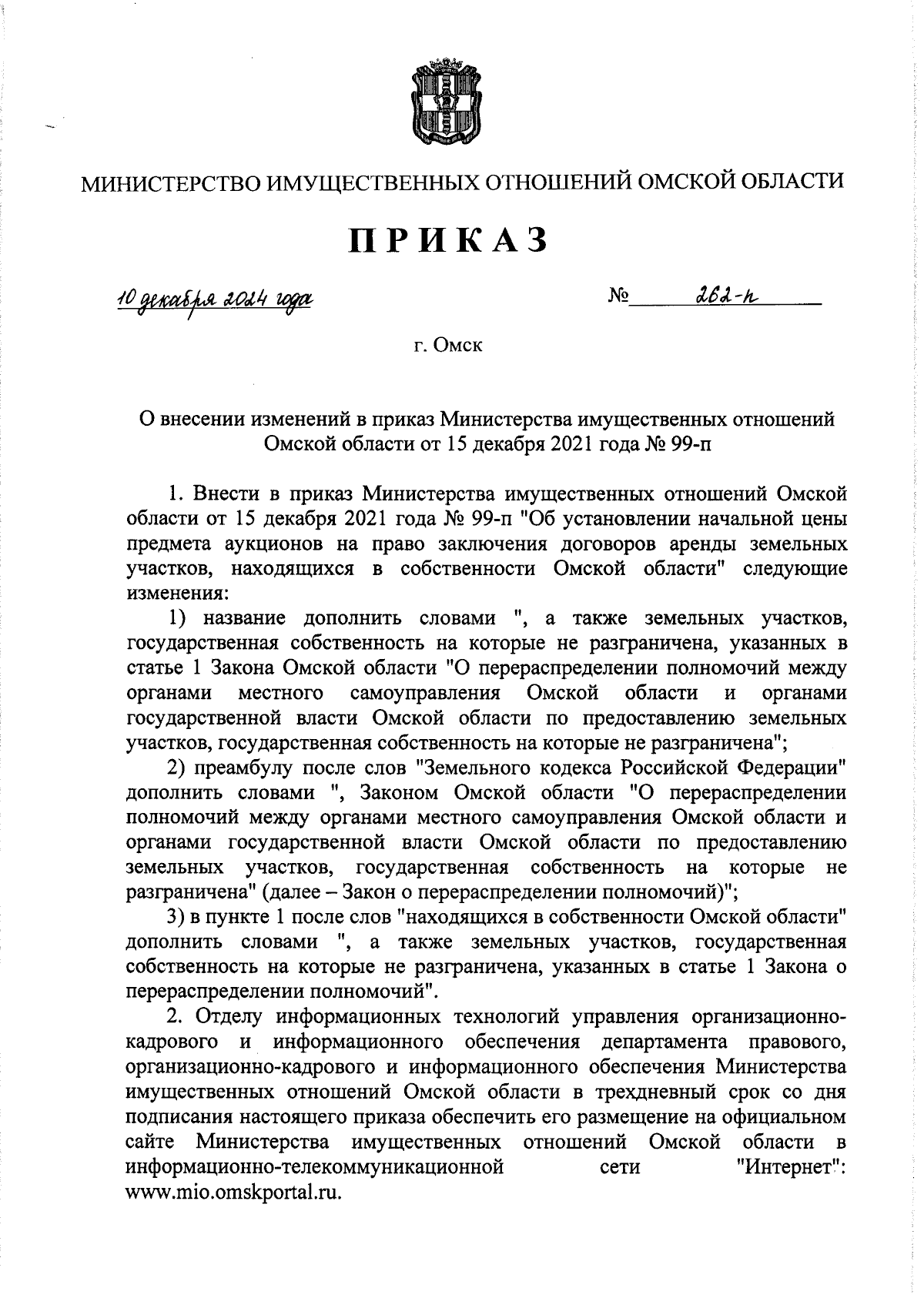 МИНИСТЕРСТВО ИМУЩЕСТВЕННЫХ ОТНОШЕНИЙ ОМСКОЙ ОБЛАСТИ

ПРИКАЗ

10 декабря 2024 года

№ 262-п

г. Омск

О внесении изменений в приказ Министерства имущественных отношений Омской области от 15 декабря 2021 года № 99-п

1. Внести в приказ Министерства имущественных отношений Омской области от 15 декабря 2021 года № 99-п "Об установлении начальной цены предмета аукционов на право заключения договоров аренды земельных участков, находящихся в собственности Омской области" следующие изменения:

1) название дополнить словами ", а также земельных участков, государственная собственность на которые не разграничена, указанных в статье 1 Закона Омской области "О перераспределении полномочий между органами местного самоуправления Омской области и органами государственной власти Омской области по предоставлению земельных участков, государственная собственность на которые не разграничена";

2) преамбулу после слов "Земельного кодекса Российской Федерации" дополнить словами ", Законом Омской области "О перераспределении полномочий между органами местного самоуправления Омской области и органами государственной власти Омской области по предоставлению земельных участков, государственная собственность на которые не разграничена" (далее – Закон о перераспределении полномочий)";

3) в пункте 1 после слов "находящихся в собственности Омской области" дополнить словами ", а также земельных участков, государственная собственность на которые не разграничена, указанных в статье 1 Закона о перераспределении полномочий".

2. Отделу информационных технологий управления организационно-кадрового и информационного обеспечения департамента правового, организационно-кадрового и информационного обеспечения Министерства имущественных отношений Омской области в трехдневный срок со дня подписания настоящего приказа обеспечить его размещение на официальном сайте Министерства имущественных отношений Омской области в информационно-телекоммуникационной сети "Интернет": www.mio.omskportal.ru.